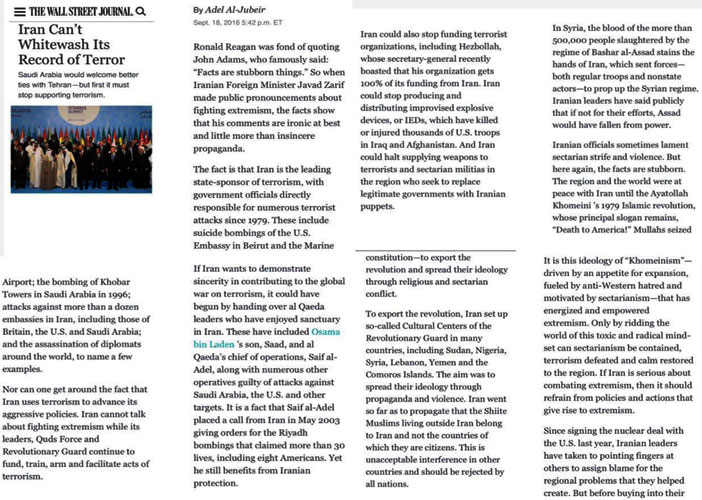 THE WALL STREET JOURNAL.

Iran Can't Whitewash Its Record of Terror

Saudi Arabia would welcome better ties with Tehran—but first it must stop supporting terrorism.

Airport; the bombing of Khobar Towers in Saudi Arabia in 1996; attacks against more than a dozen embassies in Iran, including those of Britain, the U.S. and Saudi Arabia; and the assassination of diplomats around the world, to name a few examples.

Nor can one get around the fact that Iran uses terrorism to advance its aggressive policies. Iran cannot talk about fighting extremism while its leaders, Quds Force and Revolutionary Guard continue to fund, train, arm and facilitate acts of terrorism.

By Adel Al-Jubeir
Sept. 18, 2016 5:42 p.m. ET

Ronald Reagan was fond of quoting John Adams, who famously said: "Facts are stubborn things." So when Iranian Foreign Minister Javad Zarif made public pronouncements about fighting extremism, the facts show that his comments are ironic at best and little more than insincere propaganda.

The fact is that Iran is the leading state-sponsor of terrorism, with government officials directly responsible for numerous terrorist attacks since 1979. These include suicide bombings of the U.S. Embassy in Beirut and the Marine

If Iran wants to demonstrate sincerity in contributing to the global war on terrorism, it could have begun by handing over al Qaeda leaders who have enjoyed sanctuary in Iran. These have included Osama bin Laden 's son, Saad, and al Qaeda's chief of operations, Saif al-Adel, along with numerous other operatives guilty of attacks against Saudi Arabia, the U.S. and other targets. It is a fact that Saif al-Adel placed a call from Iran in May 2003 giving orders for the Riyadh bombings that claimed more than 30 lives, including eight Americans. Yet he still benefits from Iranian protection.

Iran could also stop funding terrorist organizations, including Hezbollah, whose secretary-general recently boasted that his organization gets 100% of its funding from Iran. Iran could stop producing and distributing improvised explosive devices, or IEDs, which have killed or injured thousands of U.S. troops in Iraq and Afghanistan. And Iran could halt supplying weapons to terrorists and sectarian militias in the region who seek to replace legitimate governments with Iranian puppets.

constitution—to export the revolution and spread their ideology through religious and sectarian conflict.

To export the revolution, Iran set up so-called Cultural Centers of the Revolutionary Guard in many countries, including Sudan, Nigeria, Syria, Lebanon, Yemen and the Comoros Islands. The aim was to spread their ideology through propaganda and violence. Iran went so far as to propagate that the Shiite Muslims living outside Iran belong to Iran and not the countries of which they are citizens. This is unacceptable interference in other countries and should be rejected by all nations.

In Syria, the blood of the more than 500,000 people slaughtered by the regime of Bashar al-Assad stains the hands of Iran, which sent forces—both regular troops and nonstate actors—to prop up the Syrian regime. Iranian leaders have said publicly that if not for their efforts, Assad would have fallen from power.

Iranian officials sometimes lament sectarian strife and violence. But here again, the facts are stubborn. The region and the world were at peace with Iran until the Ayatollah Khomeini 's 1979 Islamic revolution, whose principal slogan remains, "Death to America!" Mullahs seized

It is this ideology of "Khomeinism"—driven by an appetite for expansion, fueled by anti-Western hatred and motivated by sectarianism—that has energized and empowered extremism. Only by ridding the world of this toxic and radical mind-set can sectarianism be contained, terrorism defeated and calm restored to the region. If Iran is serious about combating extremism, then it should refrain from policies and actions that give rise to extremism.

Since signing the nuclear deal with the U.S. last year, Iranian leaders have taken to pointing fingers at others to assign blame for the regional problems that they helped create. But before buying into their